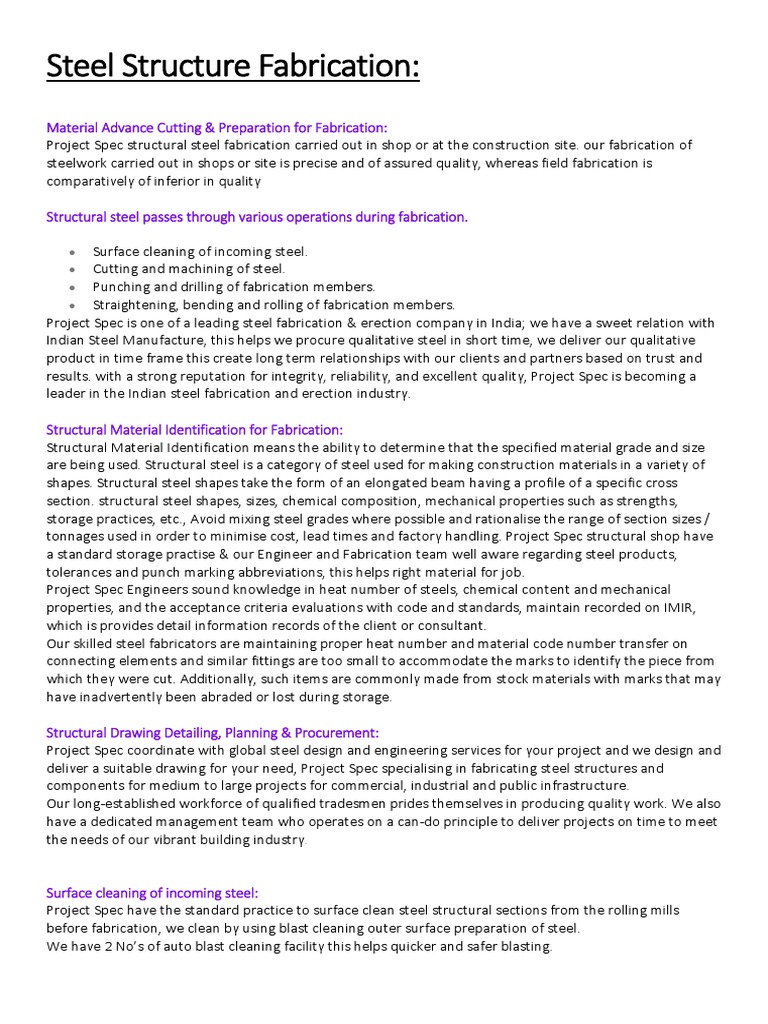 Steel Structure Fabrication:

Material Advance Cutting & Preparation for Fabrication:
Project Spec structural steel fabrication carried out in shop or at the construction site. our fabrication of steelwork carried out in shops or site is precise and of assured quality, whereas field fabrication is comparatively of inferior in quality

Structural steel passes through various operations during fabrication.

- Surface cleaning of incoming steel.
- Cutting and machining of steel.
- Punching and drilling of fabrication members.
- Straightening, bending and rolling of fabrication members.

Project Spec is one of a leading steel fabrication & erection company in India; we have a sweet relation with Indian Steel Manufacture, this helps we procure qualitative steel in short time, we deliver our qualitative product in time frame this create long term relationships with our clients and partners based on trust and results. with a strong reputation for integrity, reliability, and excellent quality, Project Spec is becoming a leader in the Indian steel fabrication and erection industry.

Structural Material Identification for Fabrication:
Structural Material Identification means the ability to determine that the specified material grade and size are being used. Structural steel is a category of steel used for making construction materials in a variety of shapes. Structural steel shapes take the form of an elongated beam having a profile of a specific cross section. structural steel shapes, sizes, chemical composition, mechanical properties such as strengths, storage practices, etc., Avoid mixing steel grades where possible and rationalise the range of section sizes / tonnages used in order to minimise cost, lead times and factory handling. Project Spec structural shop have a standard storage practise & our Engineer and Fabrication team well aware regarding steel products, tolerances and punch marking abbreviations, this helps right material for job.
Project Spec Engineers sound knowledge in heat number of steels, chemical content and mechanical properties, and the acceptance criteria evaluations with code and standards, maintain recorded on IMIR, which is provides detail information records of the client or consultant.
Our skilled steel fabricators are maintaining proper heat number and material code number transfer on connecting elements and similar fittings are too small to accommodate the marks to identify the piece from which they were cut. Additionally, such items are commonly made from stock materials with marks that may have inadvertently been abraded or lost during storage.

Structural Drawing Detailing, Planning & Procurement:
Project Spec coordinate with global steel design and engineering services for your project and we design and deliver a suitable drawing for your need, Project Spec specialising in fabricating steel structures and components for medium to large projects for commercial, industrial and public infrastructure.
Our long-established workforce of qualified tradesmen prides themselves in producing quality work. We also have a dedicated management team who operates on a can-do principle to deliver projects on time to meet the needs of our vibrant building industry.

Surface cleaning of incoming steel:
Project Spec have the standard practice to surface clean steel structural sections from the rolling mills before fabrication, we clean by using blast cleaning outer surface preparation of steel.
We have 2 No's of auto blast cleaning facility this helps quicker and safer blasting.